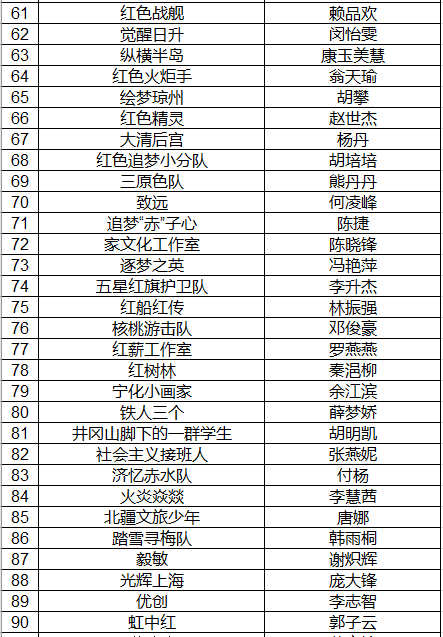 | 61 | 红色战舰 | 赖品欢 |
|---|---|---|
| 62 | 觉醒日升 | 闵怡雯 |
| 63 | 纵横半岛 | 康玉美慧 |
| 64 | 红色火炬手 | 翁天瑜 |
| 65 | 绘梦琼州 | 胡攀 |
| 66 | 红色精灵 | 赵世杰 |
| 67 | 大清后宫 | 杨丹 |
| 68 | 红色追梦小分队 | 胡培培 |
| 69 | 三原色队 | 熊丹丹 |
| 70 | 致远 | 何凌峰 |
| 71 | 追梦“赤”子心 | 陈捷 |
| 72 | 家文化工作室 | 陈晓锋 |
| 73 | 逐梦之英 | 冯艳萍 |
| 74 | 五星红旗护卫队 | 李升杰 |
| 75 | 红船红传 | 林振强 |
| 76 | 核桃游击队 | 邓俊豪 |
| 77 | 红薪工作室 | 罗燕燕 |
| 78 | 红树林 | 秦浥柳 |
| 79 | 宁化小画家 | 余江滨 |
| 80 | 铁人三个 | 薛梦娇 |
| 81 | 井冈山脚下的一群学生 | 胡明凯 |
| 82 | 社会主义接班人 | 张燕妮 |
| 83 | 济忆赤水队 | 付杨 |
| 84 | 火炎焱燚 | 李慧茜 |
| 85 | 北疆文旅少年 | 唐娜 |
| 86 | 踏雪寻梅队 | 韩雨桐 |
| 87 | 毅敏 | 谢炽辉 |
| 88 | 光辉上海 | 庞大锋 |
| 89 | 优创 | 李志智 |
| 90 | 虹中红 | 郭子云 |